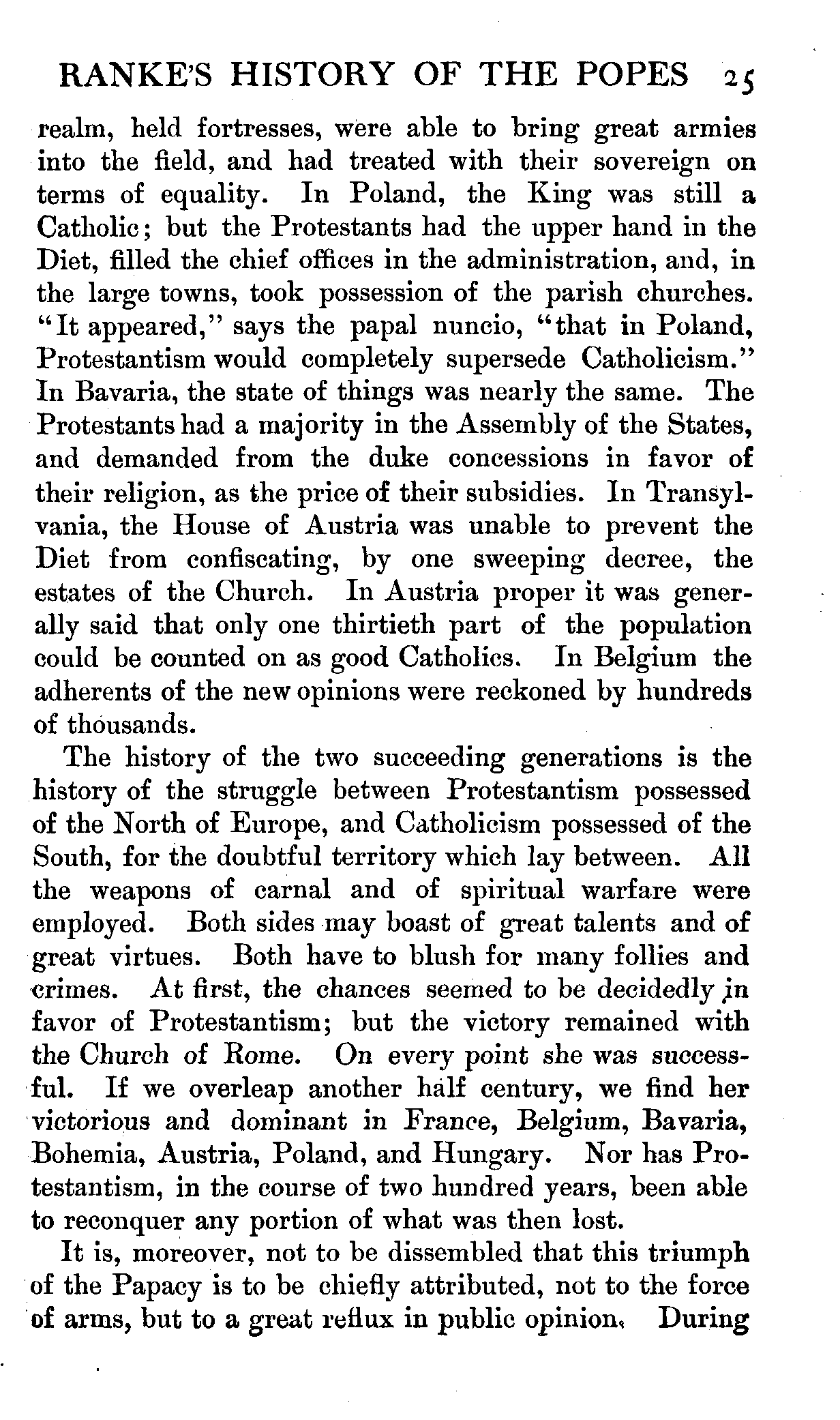 RANKE'S HISTORY OF THE POPES 25

realm, held fortresses, were able to bring great armies into the field, and had treated with their sovereign on terms of equality. In Poland, the King was still a Catholic; but the Protestants had the upper hand in the Diet, filled the chief offices in the administration, and, in the large towns, took possession of the parish churches. "It appeared," says the papal nuncio, "that in Poland, Protestantism would completely supersede Catholicism." In Bavaria, the state of things was nearly the same. The Protestants had a majority in the Assembly of the States, and demanded from the duke concessions in favor of their religion, as the price of their subsidies. In Transylvania, the House of Austria was unable to prevent the Diet from confiscating, by one sweeping decree, the estates of the Church. In Austria proper it was generally said that only one thirtieth part of the population could be counted on as good Catholics. In Belgium the adherents of the new opinions were reckoned by hundreds of thousands.

The history of the two succeeding generations is the history of the struggle between Protestantism possessed of the North of Europe, and Catholicism possessed of the South, for the doubtful territory which lay between. All the weapons of carnal and of spiritual warfare were employed. Both sides may boast of great talents and of great virtues. Both have to blush for many follies and crimes. At first, the chances seemed to be decidedly in favor of Protestantism; but the victory remained with the Church of Rome. On every point she was successful. If we overleap another half century, we find her victorious and dominant in France, Belgium, Bavaria, Bohemia, Austria, Poland, and Hungary. Nor has Protestantism, in the course of two hundred years, been able to reconquer any portion of what was then lost.

It is, moreover, not to be dissembled that this triumph of the Papacy is to be chiefly attributed, not to the force of arms, but to a great reflux in public opinion. During